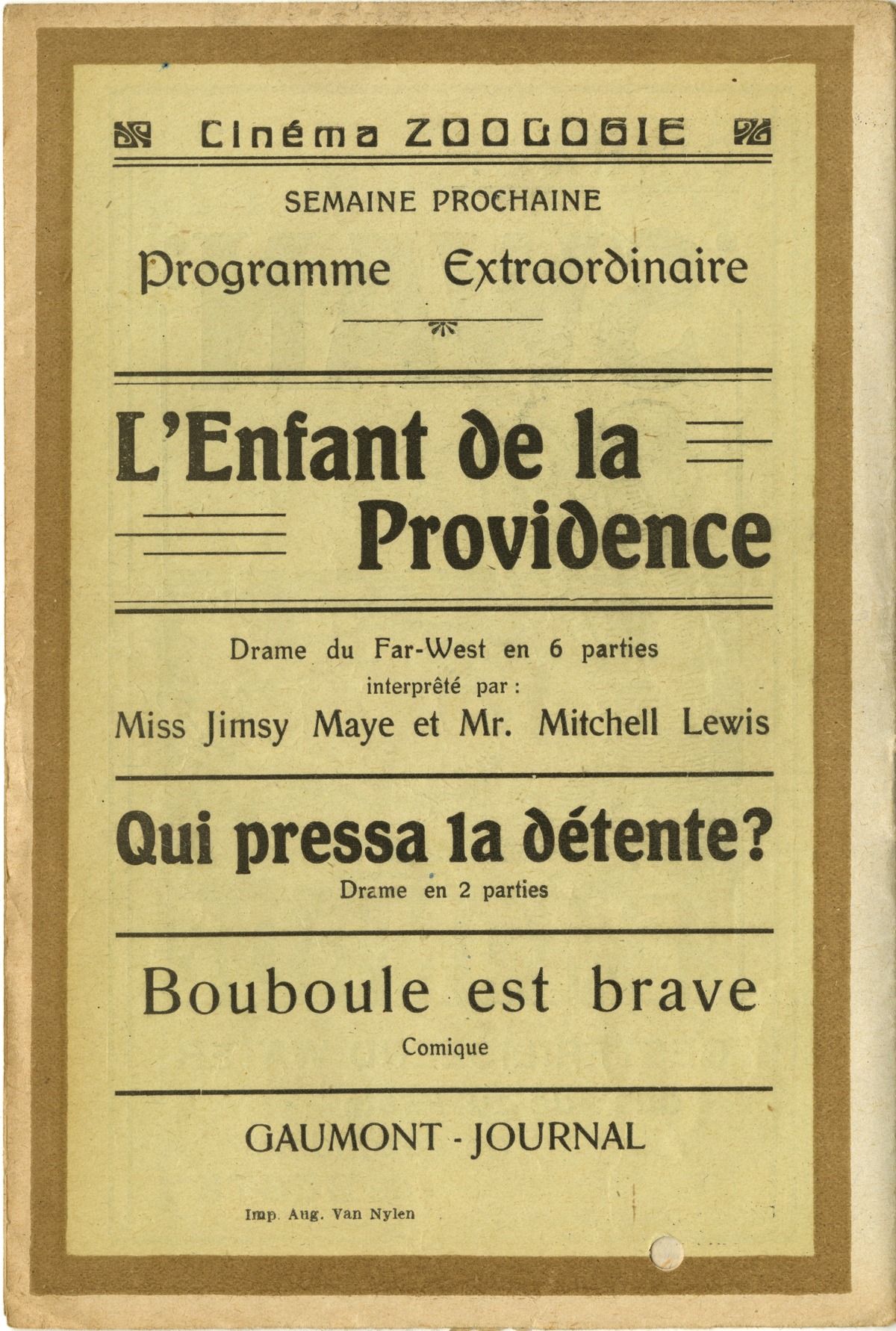 Cinéma ZOOLOGIE

SEMAINE PROCHAINE

Programme Extraordinaire

L'Enfant de la Providence

Drame du Far-West en 6 parties
interprêté par :
Miss Jimsy Maye et Mr. Mitchell Lewis

Qui pressa la détente?
Drame en 2 parties

Bouboule est brave
Comique

GAUMONT - JOURNAL

Imp. Aug. Van Nylen